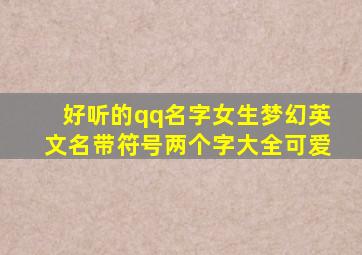 好听的qq名字女生梦幻英文名带符号两个字大全可爱